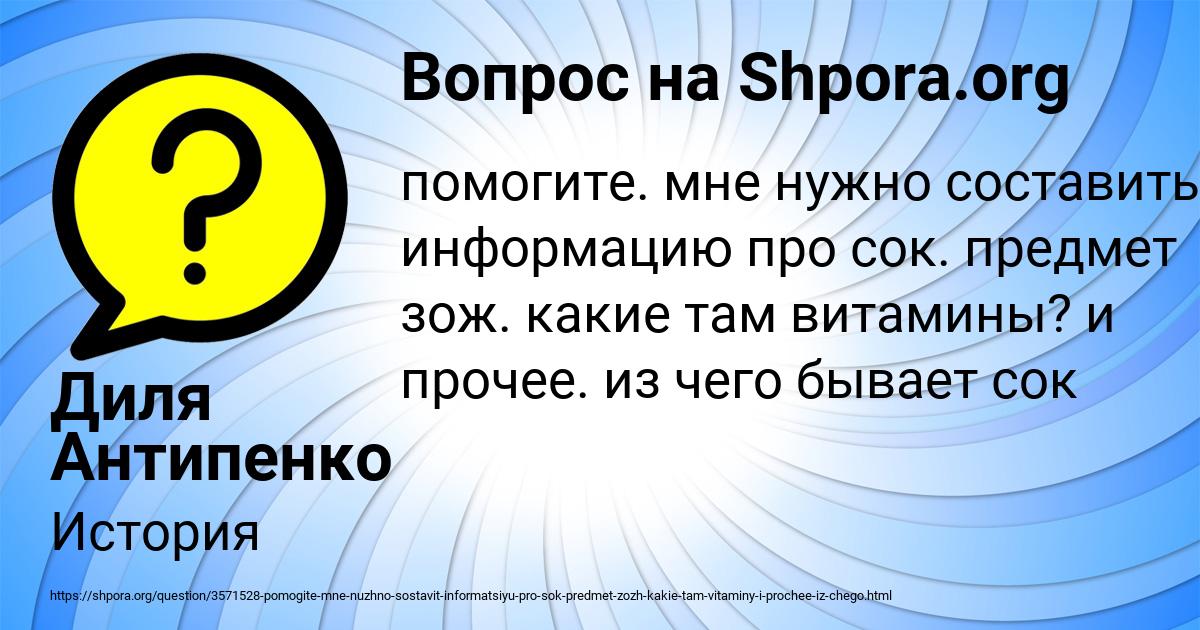 Вопрос на Shpora.org

помогите. мне нужно составить информацию про сок. предмет зож. какие там витамины? и прочее. из чего бывает сок

Диля Антипенко

История

https://shpora.org/question/3571528-pomogite-mne-nuzhno-sostavit-informatsiyu-pro-sok-predmet-zozh-kakie-tam-vitaminy-i-prochee-iz-chego.html